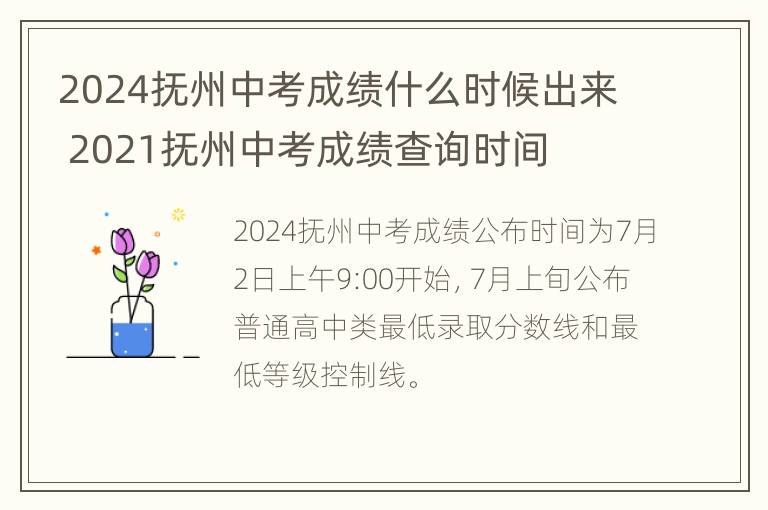 2024抚州中考成绩什么时候出来 2021抚州中考成绩查询时间

2024抚州中考成绩公布时间为7月2日上午9:00开始, 7月上旬公布普通高中类最低录取分数线和最低等级控制线。